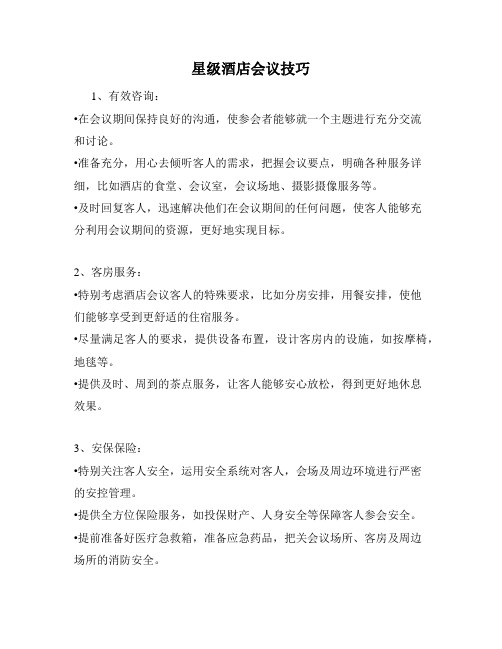 星级酒店会议技巧

1、有效咨询：

•在会议期间保持良好的沟通，使参会者能够就一个主题进行充分交流和讨论。

•准备充分，用心去倾听客人的需求，把握会议要点，明确各种服务详细，比如酒店的食堂、会议室，会议场地、摄影摄像服务等。

•及时回复客人，迅速解决他们在会议期间的任何问题，使客人能够充分利用会议期间的资源，更好地实现目标。

2、客房服务：

•特别考虑酒店会议客人的特殊要求，比如分房安排，用餐安排，使他们能够享受到更舒适的住宿服务。

•尽量满足客人的要求，提供设备布置，设计客房内的设施，如按摩椅，地毯等。

•提供及时、周到的茶点服务，让客人能够安心放松，得到更好地休息效果。

3、安保保险：

•特别关注客人安全，运用安全系统对客人，会场及周边环境进行严密的安控管理。

•提供全方位保险服务，如投保财产、人身安全等保障客人参会安全。

•提前准备好医疗急救箱，准备应急药品，把关会议场所、客房及周边场所的消防安全。